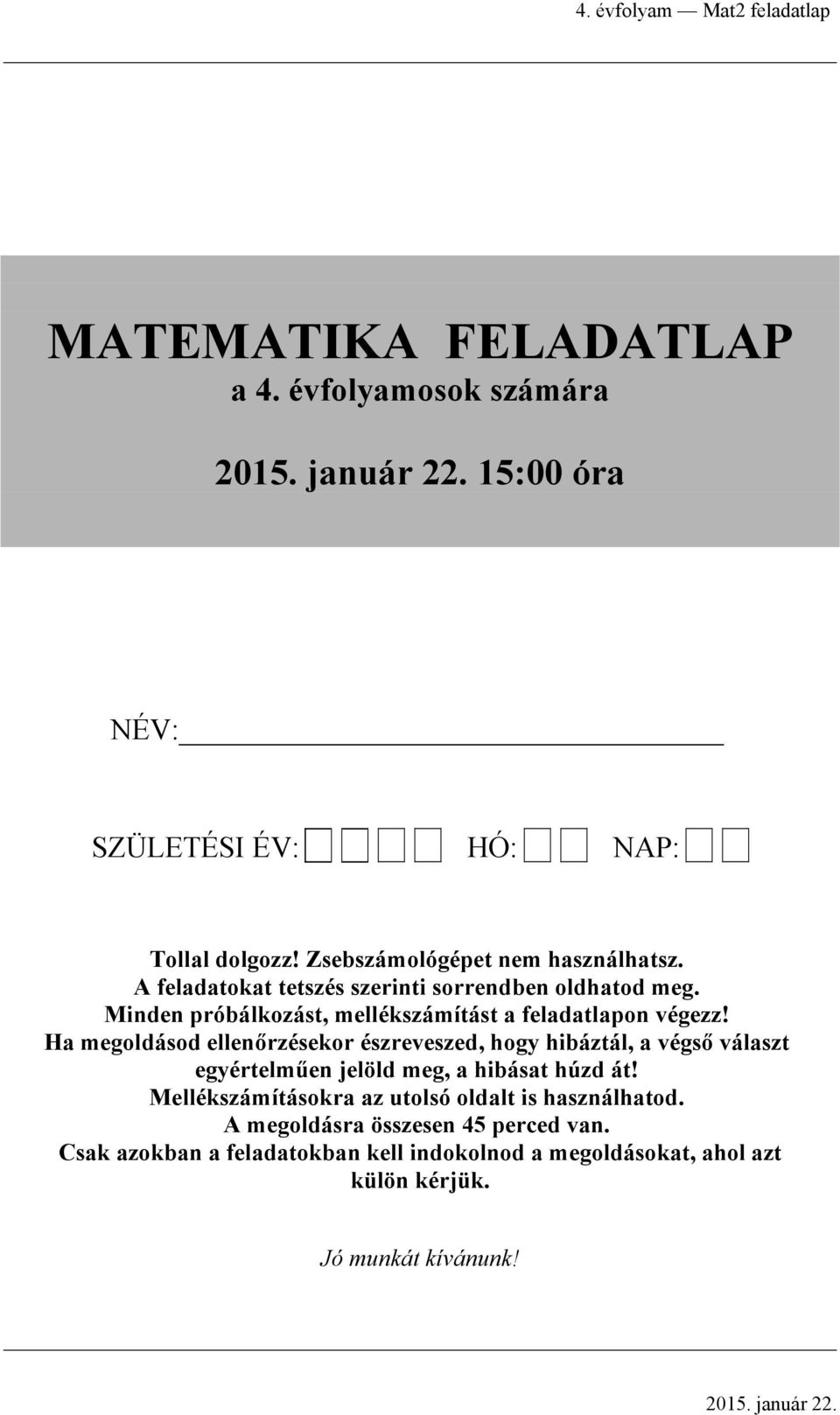 4. évfolyam — Mat2 feladatlap

MATEMATIKA FELADATLAP
a 4. évfolyamosok számára

2015. január 22. 15:00 óra

NÉV:

SZÜLETÉSI ÉV: HÓ: NAP:

Tollal dolgozz! Zsebszámológépet nem használhatsz.
A feladatokat tetszés szerinti sorrendben oldhatod meg.
Minden próbálkozást, mellékszámítást a feladatlapon végezz!
Ha megoldásod ellenőrzésekor észreveszed, hogy hibáztál, a végső választ egyértelműen jelöld meg, a hibásat húzd át!
Mellékszámításokra az utolsó oldalt is használhatod.
A megoldásra összesen 45 perced van.
Csak azokban a feladatokban kell indokolnod a megoldásokat, ahol azt külön kérjük.

Jó munkát kívánunk!

2015. január 22.